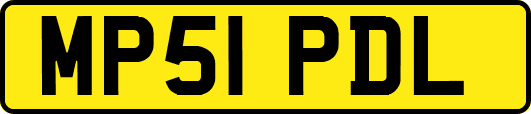 MP51 PDL